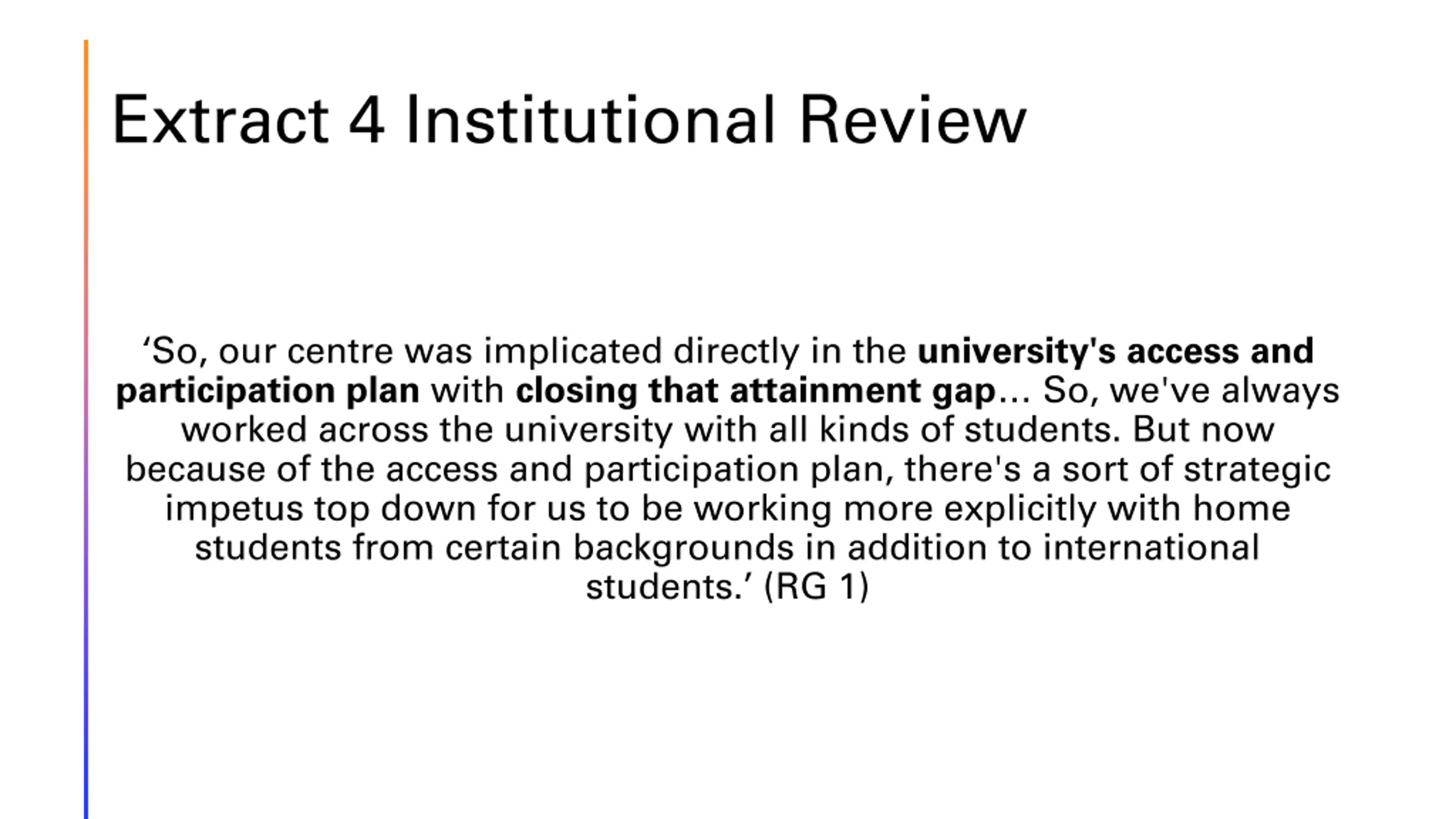 Extract 4 Institutional Review

‘So, our centre was implicated directly in the university's access and participation plan with closing that attainment gap… So, we've always worked across the university with all kinds of students. But now because of the access and participation plan, there's a sort of strategic impetus top down for us to be working more explicitly with home students from certain backgrounds in addition to international students.’ (RG 1)